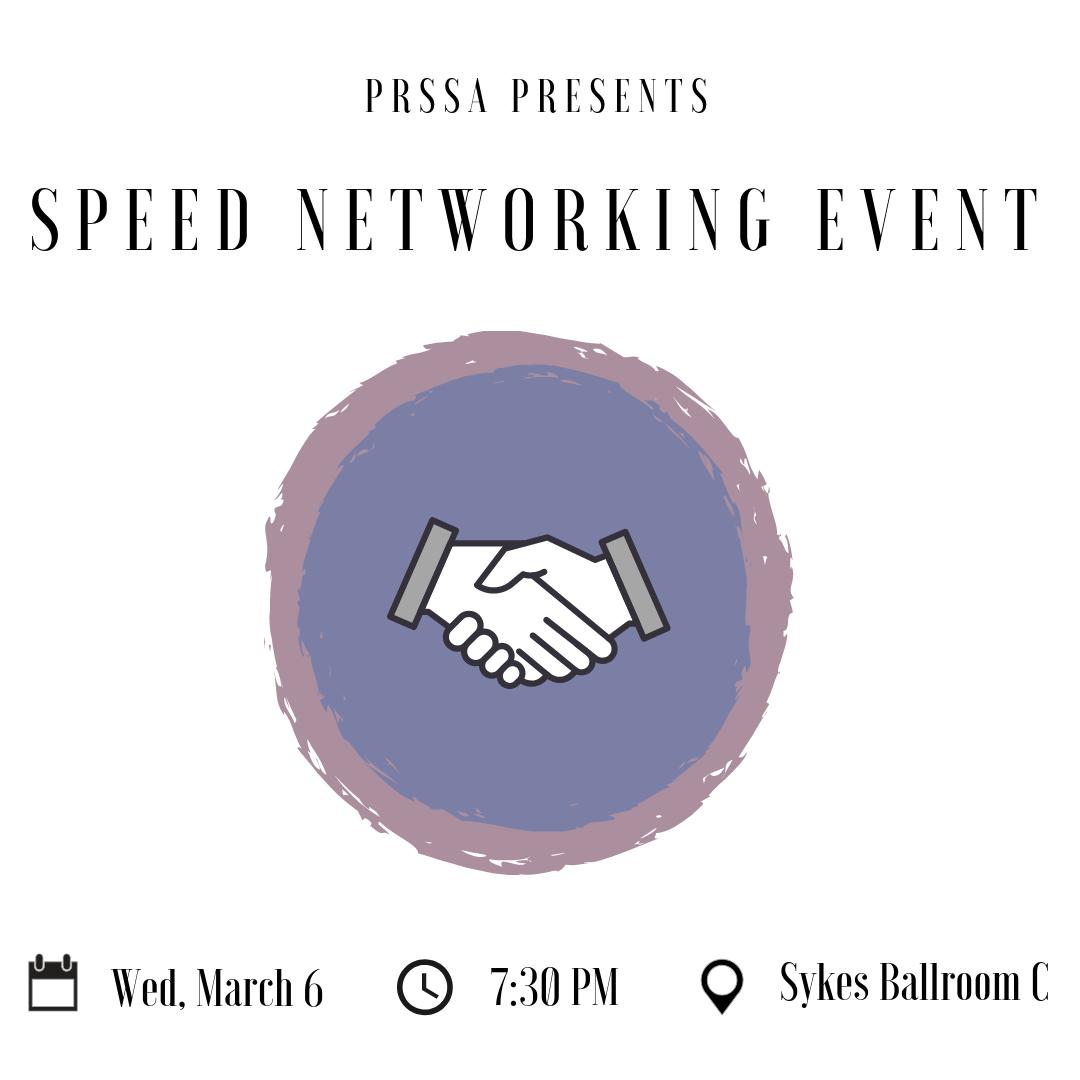 PRSSA PRESENTS

SPEED NETWORKING EVENT

Wed, March 6 7:30 PM Sykes Ballroom C